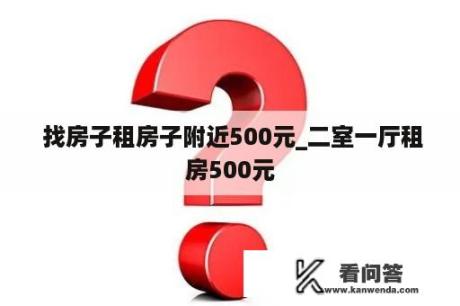 找房子租房子附近500元_二室一厅租房500元

看问答
www.kanwenda.com